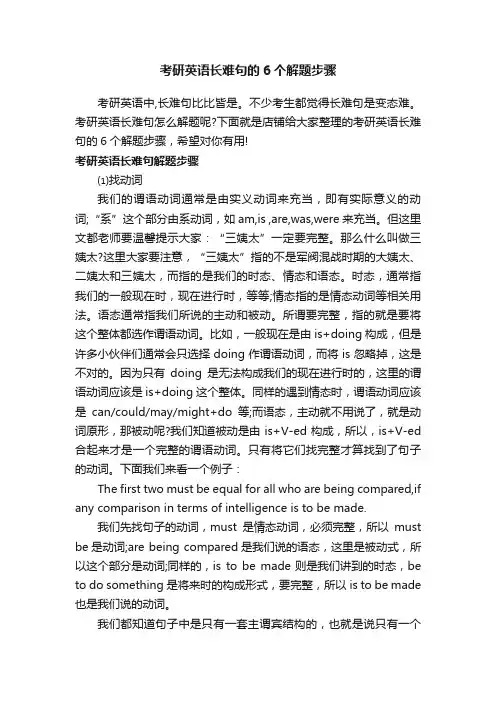 考研英语长难句的 6 个解题步骤

考研英语中,长难句比比皆是。不少考生都觉得长难句是变态难。考研英语长难句怎么解题呢?下面就是店铺给大家整理的考研英语长难句的 6 个解题步骤，希望对你有用!

考研英语长难句解题步骤

⑴找动词

我们的谓语动词通常是由实义动词来充当，即有实际意义的动词;“系”这个部分由系动词，如 am,is ,are,was,were 来充当。但这里文都老师要温馨提示大家：“三姨太”一定要完整。那么什么叫做三姨太?这里大家要注意，“三姨太”指的不是军阀混战时期的大姨太、二姨太和三姨太，而指的是我们的时态、情态和语态。时态，通常指我们的一般现在时，现在进行时，等等;情态指的是情态动词等相关用法。语态通常指我们所说的主动和被动。所谓要完整，指的就是要将这个整体都选作谓语动词。比如，一般现在是由 is+doing 构成，但是许多小伙伴们通常会只选择 doing 作谓语动词，而将 is 忽略掉，这是不对的。因为只有 doing 是无法构成我们的现在进行时的，这里的谓语动词应该是 is+doing 这个整体。同样的遇到情态时，谓语动词应该是 can/could/may/might+do 等;而语态，主动就不用说了，就是动词原形，那被动呢?我们知道被动是由 is+V-ed 构成，所以，is+V-ed 合起来才是一个完整的谓语动词。只有将它们找完整才算找到了句子的动词。下面我们来看一个例子：

The first two must be equal for all who are being compared,if any comparison in terms of intelligence is to be made.

我们先找句子的动词，must 是情态动词，必须完整，所以 must be 是动词;are being compared 是我们说的语态，这里是被动式，所以这个部分是动词;同样的，is to be made 则是我们讲到的时态，be to do something 是将来时的构成形式，要完整，所以 is to be made 也是我们说的动词。

我们都知道句子中是只有一套主谓宾结构的，也就是说只有一个